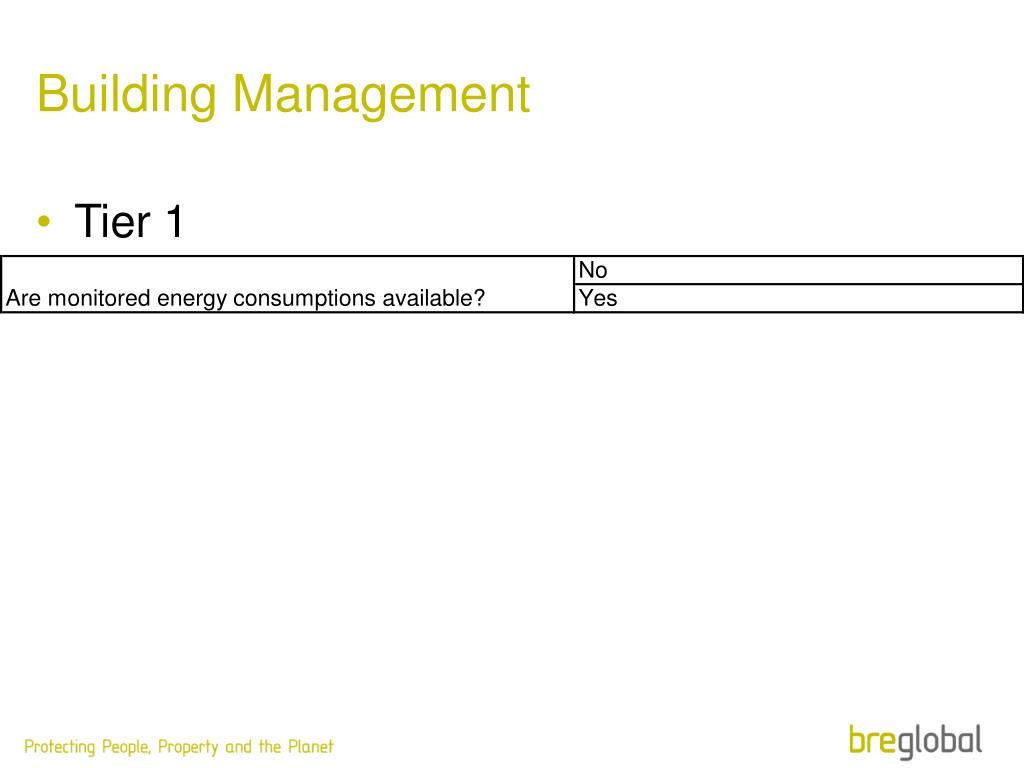 Building Management

• Tier 1

| Are monitored energy consumptions available? | No |
|---|---|
| | Yes |

Protecting People, Property and the Planet

breglobal